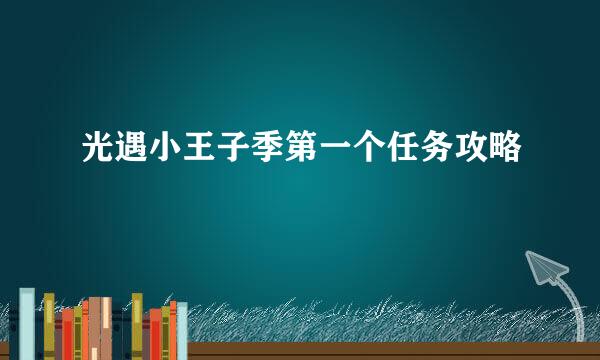 光遇小王子季第一个任务攻略